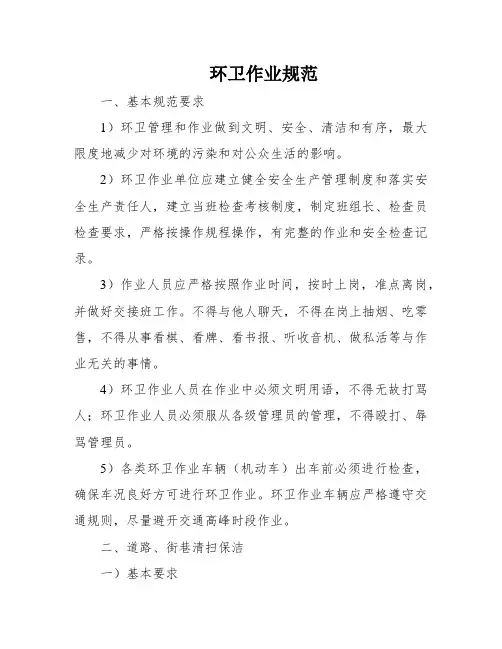 环卫作业规范

一、基本规范要求

1）环卫管理和作业做到文明、安全、清洁和有序，最大限度地减少对环境的污染和对公众生活的影响。

2）环卫作业单位应建立健全安全生产管理制度和落实安全生产责任人，建立当班检查考核制度，制定班组长、检查员检查要求，严格按操作规程操作，有完整的作业和安全检查记录。

3）作业人员应严格按照作业时间，按时上岗，准点离岗，并做好交接班工作。不得与他人聊天，不得在岗上抽烟、吃零售，不得从事看棋、看牌、看书报、听收音机、做私活等与作业无关的事情。

4）环卫作业人员在作业中必须文明用语，不得无故打骂人；环卫作业人员必须服从各级管理员的管理，不得殴打、辱骂管理员。

5）各类环卫作业车辆（机动车）出车前必须进行检查，确保车况良好方可进行环卫作业。环卫作业车辆应严格遵守交通规则，尽量避开交通高峰时段作业。

二、道路、街巷清扫保洁

一）基本要求